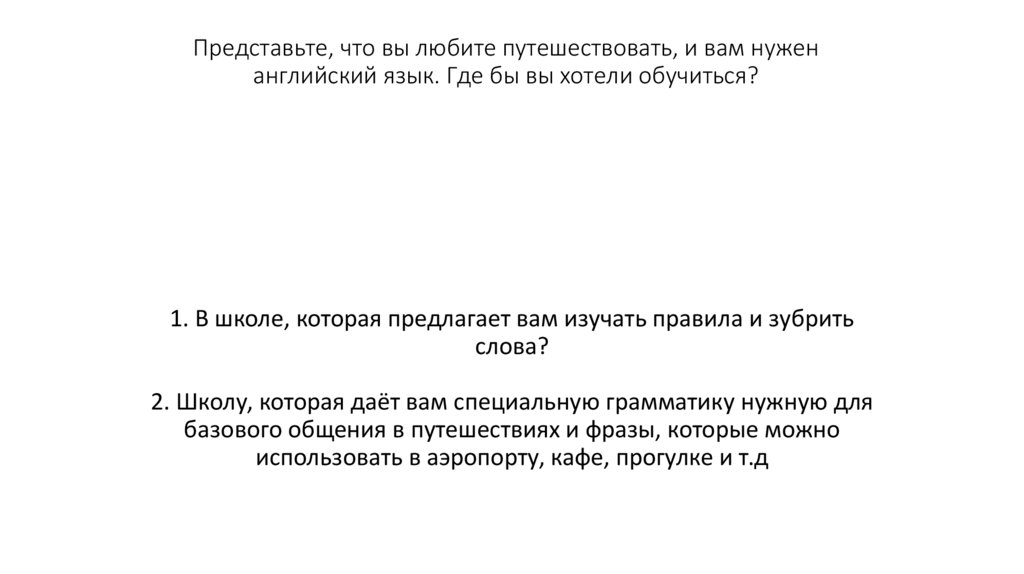 Представьте, что вы любите путешествовать, и вам нужен английский язык. Где бы вы хотели обучиться?

1. В школе, которая предлагает вам изучать правила и зубрить слова?

2. Школу, которая даёт вам специальную грамматику нужную для базового общения в путешествиях и фразы, которые можно использовать в аэропорту, кафе, прогулке и т.д